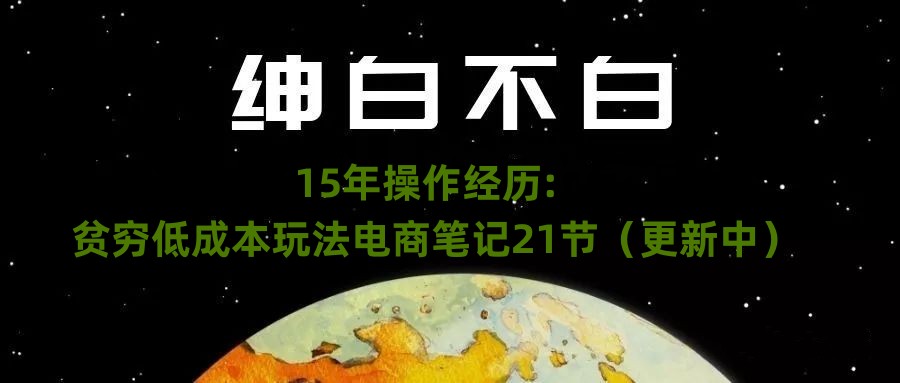 绅白不白

15年操作经历：
贫穷低成本玩法电商笔记21节（更新中）